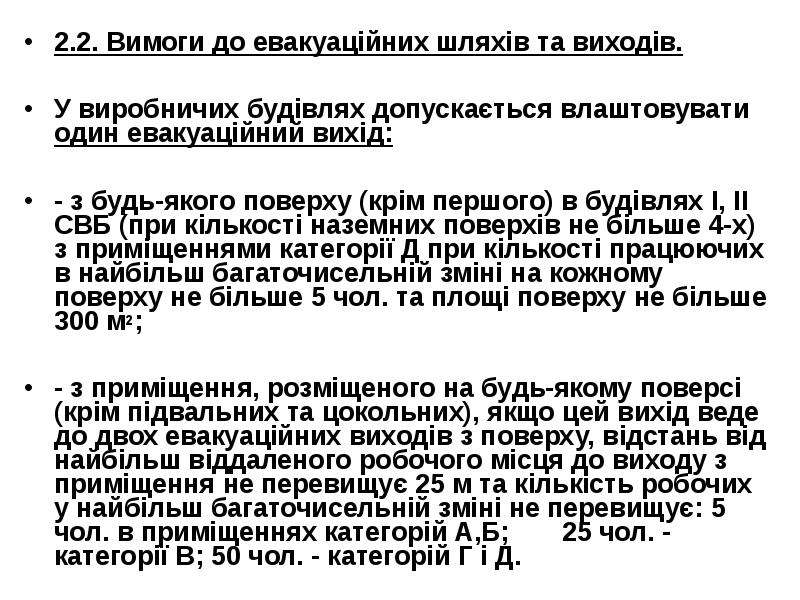 • 2.2. Вимоги до евакуаційних шляхів та виходів.

• У виробничих будівлях допускається влаштовувати один евакуаційний вихід:

• - з будь-якого поверху (крім першого) в будівлях I, II СВБ (при кількості наземних поверхів не більше 4-х) з приміщеннями категорії Д при кількості працюючих в найбільш багаточисельній зміні на кожному поверху не більше 5 чол. та площі поверху не більше 300 $м^2$;

• - з приміщення, розміщеного на будь-якому поверсі (крім підвальних та цокольних), якщо цей вихід веде до двох евакуаційних виходів з поверху, відстань від найбільш віддаленого робочого місця до виходу з приміщення не перевищує 25 м та кількість робочих у найбільш багаточисельній зміні не перевищує: 5 чол. в приміщеннях категорій А,Б; 25 чол. - категорії В; 50 чол. - категорій Г і Д.